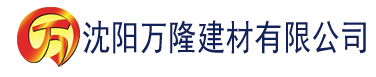 万 沈阳万隆建材有限公司